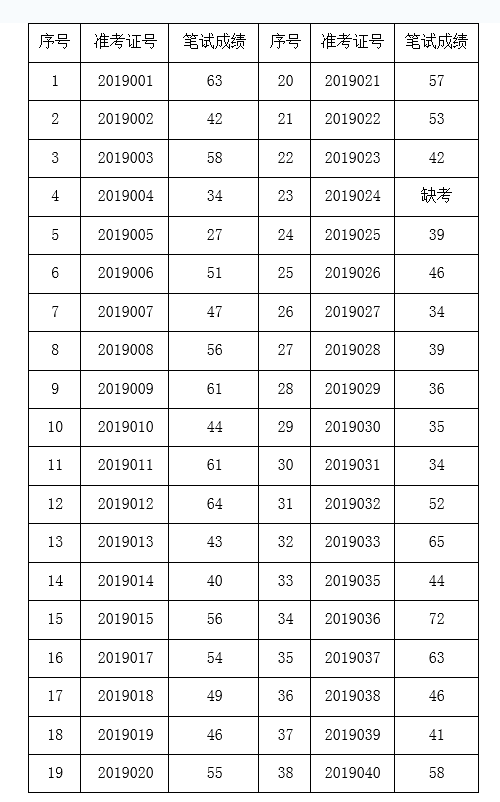 | 序号 | 准考证号 | 笔试成绩 | 序号 | 准考证号 | 笔试成绩 |
|---|---|---|---|---|---|
| 1 | 2019001 | 63 | 20 | 2019021 | 57 |
| 2 | 2019002 | 42 | 21 | 2019022 | 53 |
| 3 | 2019003 | 58 | 22 | 2019023 | 42 |
| 4 | 2019004 | 34 | 23 | 2019024 | 缺考 |
| 5 | 2019005 | 27 | 24 | 2019025 | 39 |
| 6 | 2019006 | 51 | 25 | 2019026 | 46 |
| 7 | 2019007 | 47 | 26 | 2019027 | 34 |
| 8 | 2019008 | 56 | 27 | 2019028 | 39 |
| 9 | 2019009 | 61 | 28 | 2019029 | 36 |
| 10 | 2019010 | 44 | 29 | 2019030 | 35 |
| 11 | 2019011 | 61 | 30 | 2019031 | 34 |
| 12 | 2019012 | 64 | 31 | 2019032 | 52 |
| 13 | 2019013 | 43 | 32 | 2019033 | 65 |
| 14 | 2019014 | 40 | 33 | 2019035 | 44 |
| 15 | 2019015 | 56 | 34 | 2019036 | 72 |
| 16 | 2019017 | 54 | 35 | 2019037 | 63 |
| 17 | 2019018 | 49 | 36 | 2019038 | 46 |
| 18 | 2019019 | 46 | 37 | 2019039 | 41 |
| 19 | 2019020 | 55 | 38 | 2019040 | 58 |